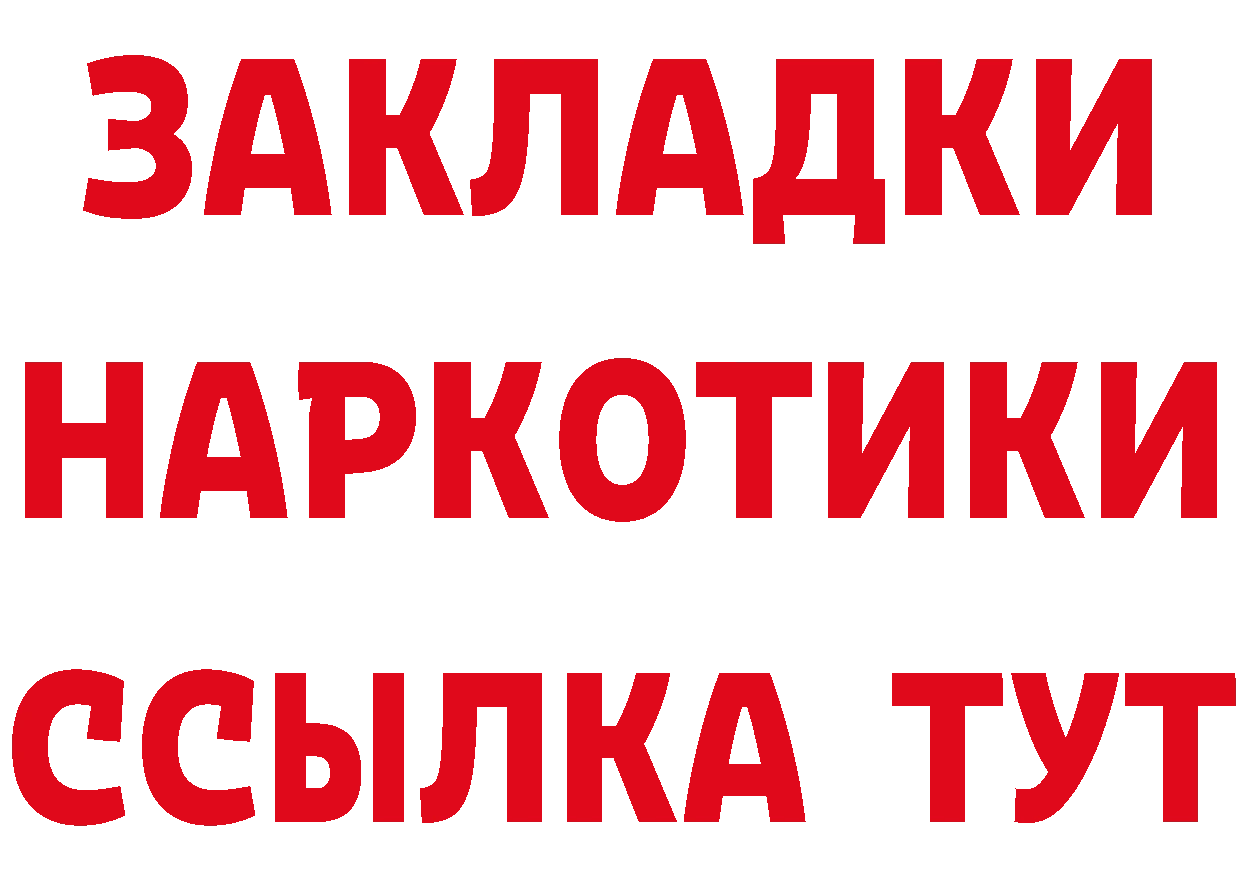 ЗАКЛАДКИ НАРКОТИКИ ССЫЛКА ТУТ